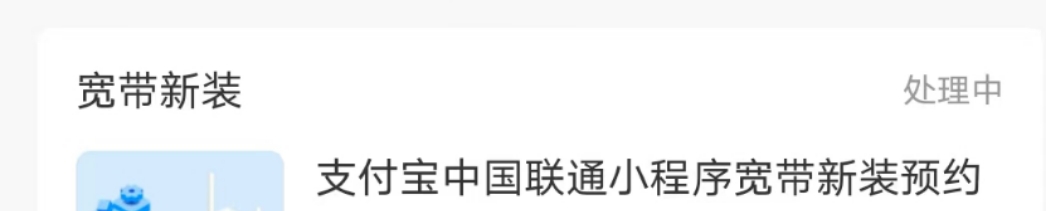 宽带新装

处理中

支付宝中国联通小程序宽带新装预约